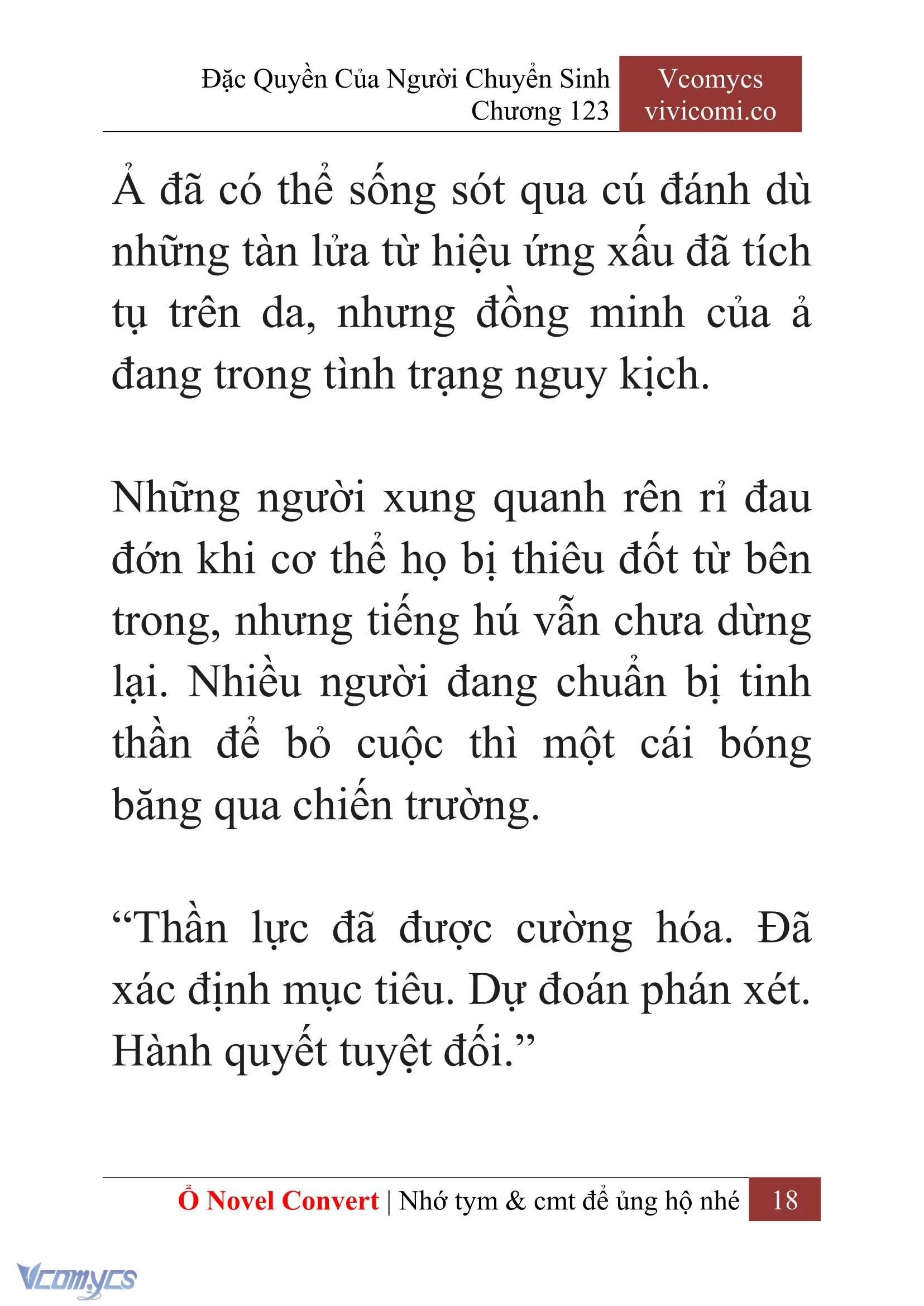 Đặc Quyền Của Người Chuyển Sinh
Chương 123

Vcomycs
vivicomi.co

Ả đã có thể sống sót qua cú đánh dù những tàn lửa từ hiệu ứng xấu đã tích tụ trên da, nhưng đồng minh của ả đang trong tình trạng nguy kịch.

Những người xung quanh rên rỉ đau đớn khi cơ thể họ bị thiêu đốt từ bên trong, nhưng tiếng hú vẫn chưa dừng lại. Nhiều người đang chuẩn bị tinh thần để bỏ cuộc thì một cái bóng băng qua chiến trường.

“Thần lực đã được cường hóa. Đã xác định mục tiêu. Dự đoán phán xét. Hành quyết tuyệt đối.”

Ổ Novel Convert | Nhớ tym & cmt để ủng hộ nhé 18

Vcomycs